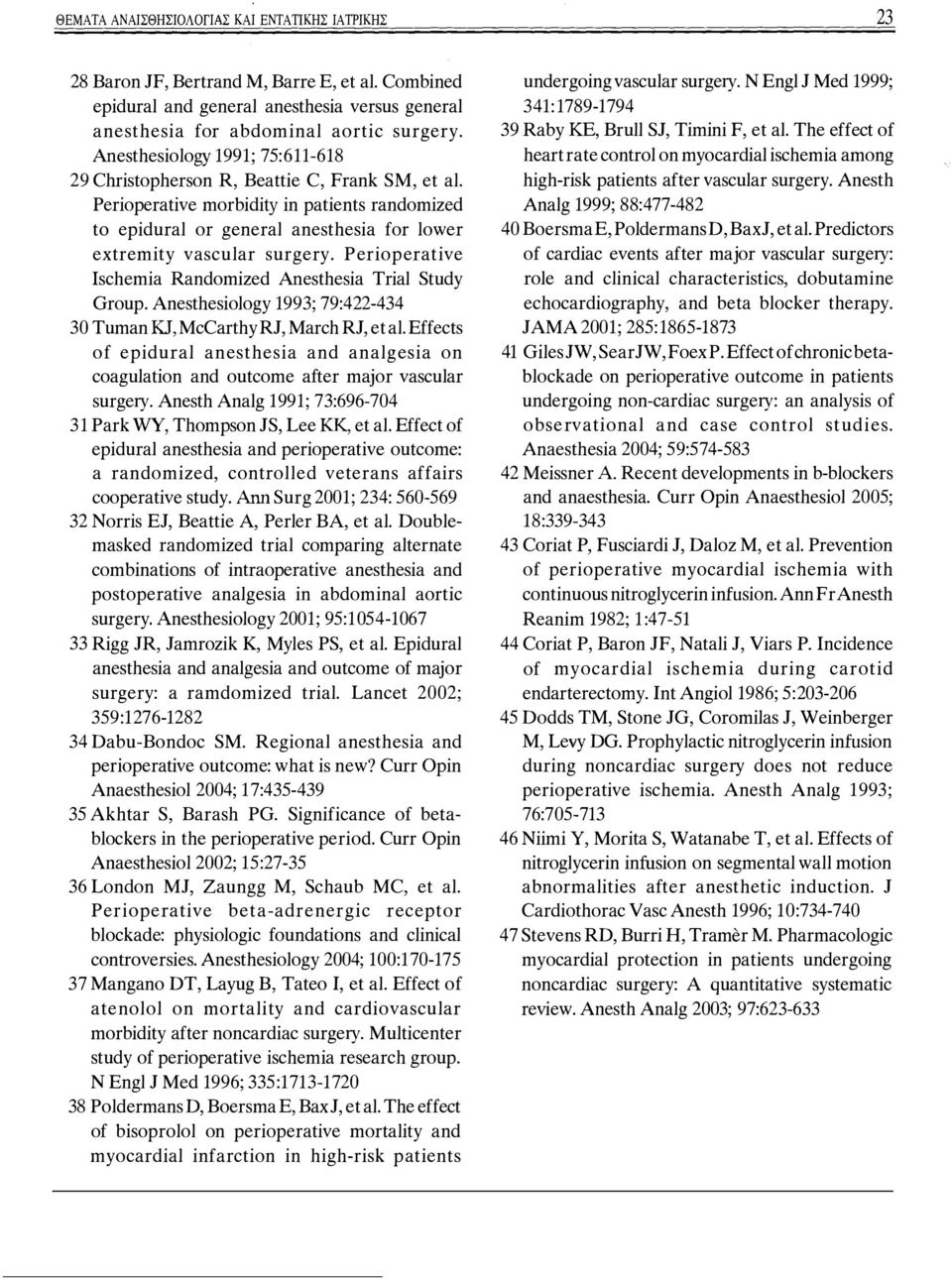 ΘΕΜΑΤΑ ΑΝΑΙΣΘΗΣΙΟΛΟΓΙΑΣ ΚΑΙ ΕΝΤΑΤΙΚΗΣ ΙΑΤΡΙΚΗΣ 23

28 Baron JF, Bertrand M, Barre E, et al. Combined epidural and general anesthesia versus general anesthesia for abdominal aortic surgery. Anesthesiology 1991; 75:611-618

29 Christopherson R, Beattie C, Frank SM, et al. Perioperative morbidity in patients randomized to epidural or general anesthesia for lower extremity vascular surgery. Perioperative Ischemia Randomized Anesthesia Trial Study Group. Anesthesiology 1993; 79:422-434

30 Tuman KJ, McCarthy RJ, March RJ, et al. Effects of epidural anesthesia and analgesia on coagulation and outcome after major vascular surgery. Anesth Analg 1991; 73:696-704

31 Park WY, Thompson JS, Lee KK, et al. Effect of epidural anesthesia and perioperative outcome: a randomized, controlled veterans affairs cooperative study. Ann Surg 2001; 234: 560-569

32 Norris EJ, Beattie A, Perler BA, et al. Double-masked randomized trial comparing alternate combinations of intraoperative anesthesia and postoperative analgesia in abdominal aortic surgery. Anesthesiology 2001; 95:1054-1067

33 Rigg JR, Jamrozik K, Myles PS, et al. Epidural anesthesia and analgesia and outcome of major surgery: a ramdomized trial. Lancet 2002; 359:1276-1282

34 Dabu-Bondoc SM. Regional anesthesia and perioperative outcome: what is new? Curr Opin Anaesthesiol 2004; 17:435-439

35 Akhtar S, Barash PG. Significance of beta-blockers in the perioperative period. Curr Opin Anaesthesiol 2002; 15:27-35

36 London MJ, Zaungg M, Schaub MC, et al. Perioperative beta-adrenergic receptor blockade: physiologic foundations and clinical controversies. Anesthesiology 2004; 100:170-175

37 Mangano DT, Layug B, Tateo I, et al. Effect of atenolol on mortality and cardiovascular morbidity after noncardiac surgery. Multicenter study of perioperative ischemia research group. N Engl J Med 1996; 335:1713-1720

38 Poldermans D, Boersma E, Bax J, et al. The effect of bisoprolol on perioperative mortality and myocardial infarction in high-risk patients undergoing vascular surgery. N Engl J Med 1999; 341:1789-1794

39 Raby KE, Brull SJ, Timini F, et al. The effect of heart rate control on myocardial ischemia among high-risk patients after vascular surgery. Anesth Analg 1999; 88:477-482

40 Boersma E, Poldermans D, Bax J, et al. Predictors of cardiac events after major vascular surgery: role and clinical characteristics, dobutamine echocardiography, and beta blocker therapy. JAMA 2001; 285:1865-1873

41 Giles JW, Sear JW, Foex P. Effect of chronic beta-blockade on perioperative outcome in patients undergoing non-cardiac surgery: an analysis of observational and case control studies. Anaesthesia 2004; 59:574-583

42 Meissner A. Recent developments in b-blockers and anaesthesia. Curr Opin Anaesthesiol 2005; 18:339-343

43 Coriat P, Fusciardi J, Daloz M, et al. Prevention of perioperative myocardial ischemia with continuous nitroglycerin infusion. Ann Fr Anesth Reanim 1982; 1:47-51

44 Coriat P, Baron JF, Natali J, Viars P. Incidence of myocardial ischemia during carotid endarterectomy. Int Angiol 1986; 5:203-206

45 Dodds TM, Stone JG, Coromilas J, Weinberger M, Levy DG. Prophylactic nitroglycerin infusion during noncardiac surgery does not reduce perioperative ischemia. Anesth Analg 1993; 76:705-713

46 Niimi Y, Morita S, Watanabe T, et al. Effects of nitroglycerin infusion on segmental wall motion abnormalities after anesthetic induction. J Cardiothorac Vasc Anesth 1996; 10:734-740

47 Stevens RD, Burri H, Tramèr M. Pharmacologic myocardial protection in patients undergoing noncardiac surgery: A quantitative systematic review. Anesth Analg 2003; 97:623-633